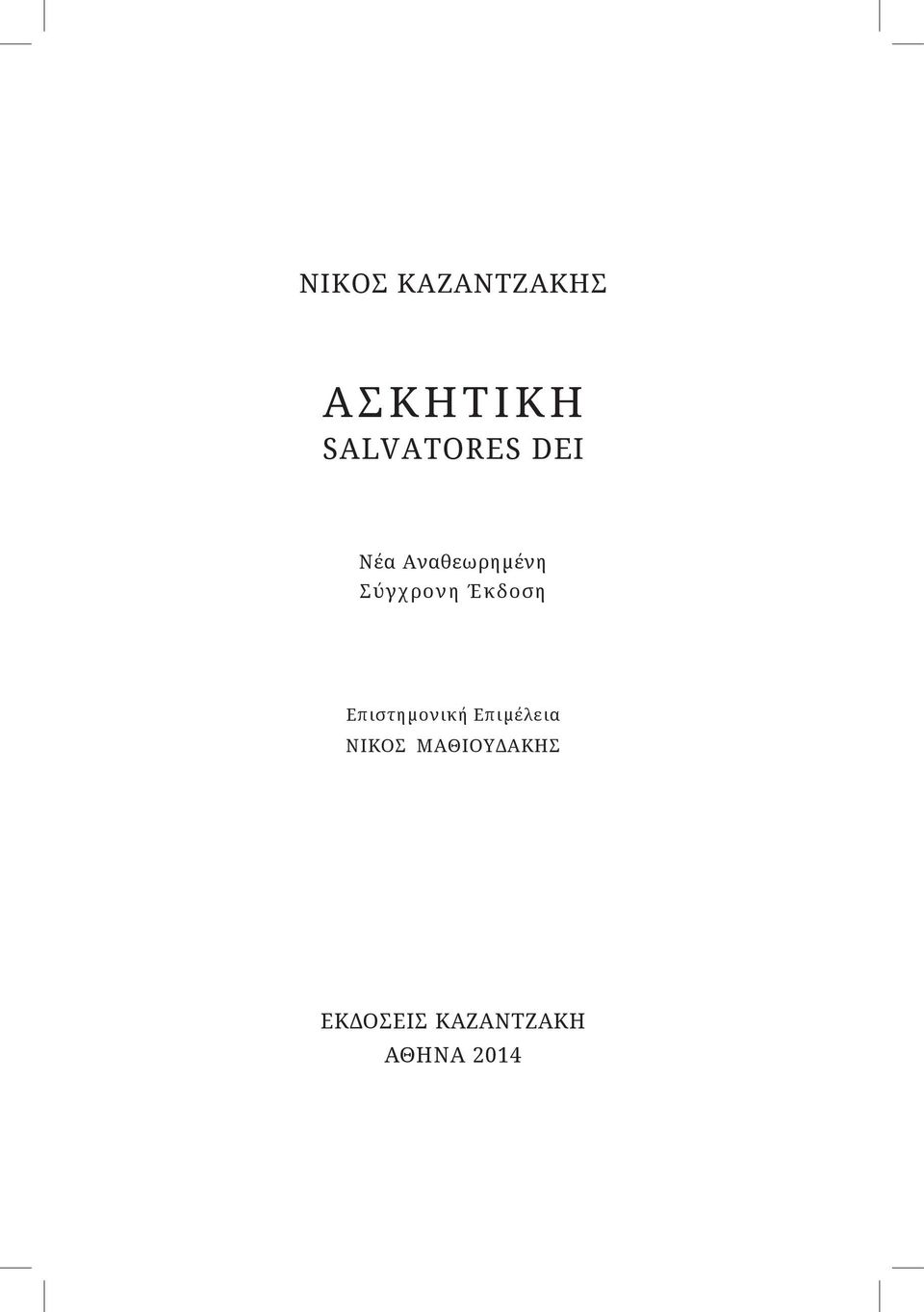 ΝΙΚΟΣ ΚΑΖΑΝΤΖΑΚΗΣ

ΑΣΚΗΤΙΚΗ
SALVATORES DEI

Νέα Αναθεωρημένη
Σύγχρονη Έκδοση

Επιστημονική Επιμέλεια
ΝΙΚΟΣ ΜΑΘΙΟΥΔΑΚΗΣ

ΕΚΔΟΣΕΙΣ ΚΑΖΑΝΤΖΑΚΗ
ΑΘΗΝΑ 2014